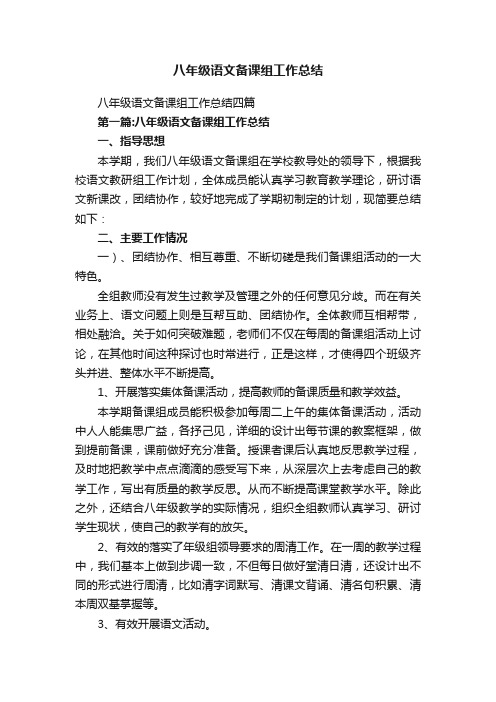 八年级语文备课组工作总结

八年级语文备课组工作总结四篇

第一篇:八年级语文备课组工作总结

一、指导思想

本学期，我们八年级语文备课组在学校教导处的领导下，根据我校语文教研组工作计划，全体成员能认真学习教育教学理论，研讨语文新课改，团结协作，较好地完成了学期初制定的计划，现简要总结如下：

二、主要工作情况

一）、团结协作、相互尊重、不断切磋是我们备课组活动的一大特色。

全组教师没有发生过教学及管理之外的任何意见分歧。而在有关业务上、语文问题上则是互帮互助、团结协作。全体教师互相帮带，相处融洽。关于如何突破难题，老师们不仅在每周的备课组活动上讨论，在其他时间这种探讨也时常进行，正是这样，才使得四个班级齐头并进、整体水平不断提高。

1、开展落实集体备课活动，提高教师的备课质量和教学效益。

本学期备课组成员能积极参加每周二上午的集体备课活动，活动中人人能集思广益，各抒己见，详细的设计出每节课的教案框架，做到提前备课，课前做好充分准备。授课者课后认真地反思教学过程，及时地把教学中点点滴滴的感受写下来，从深层次上去考虑自己的教学工作，写出有质量的教学反思。从而不断提高课堂教学水平。除此之外，还结合八年级教学的实际情况，组织全组教师认真学习、研讨学生现状，使自己的教学有的放矢。

2、有效的落实了年级组领导要求的周清工作。在一周的教学过程中，我们基本上做到步调一致，不但每日做好堂清日清，还设计出不同的形式进行周清，比如清字词默写、清课文背诵、清名句积累、清本周双基掌握等。

3、有效开展语文活动。